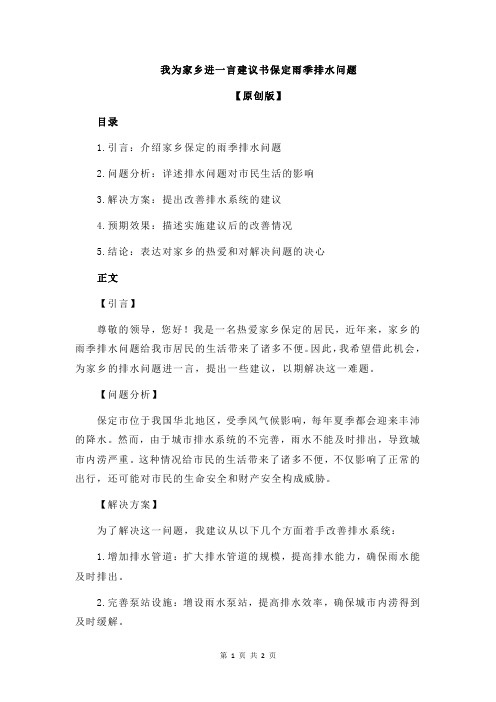 我为家乡进一言建议书保定雨季排水问题

【原创版】

目录

1.引言：介绍家乡保定的雨季排水问题

2.问题分析：详述排水问题对市民生活的影响

3.解决方案：提出改善排水系统的建议

4.预期效果：描述实施建议后的改善情况

5.结论：表达对家乡的热爱和对解决问题的决心

正文

【引言】

尊敬的领导，您好！我是一名热爱家乡保定的居民，近年来，家乡的雨季排水问题给我市居民的生活带来了诸多不便。因此，我希望借此机会，为家乡的排水问题进一言，提出一些建议，以期解决这一难题。

【问题分析】

保定市位于我国华北地区，受季风气候影响，每年夏季都会迎来丰沛的降水。然而，由于城市排水系统的不完善，雨水不能及时排出，导致城市内涝严重。这种情况给市民的生活带来了诸多不便，不仅影响了正常的出行，还可能对市民的生命安全和财产安全构成威胁。

【解决方案】

为了解决这一问题，我建议从以下几个方面着手改善排水系统：

1.增加排水管道：扩大排水管道的规模，提高排水能力，确保雨水能及时排出。

2.完善泵站设施：增设雨水泵站，提高排水效率，确保城市内涝得到及时缓解。

第 1 页 共 2 页